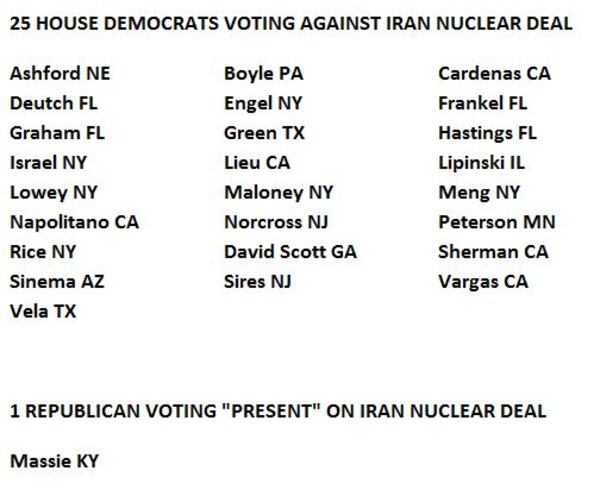 25 HOUSE DEMOCRATS VOTING AGAINST IRAN NUCLEAR DEAL

Ashford NE
Deutch FL
Graham FL
Israel NY
Lowey NY
Napolitano CA
Rice NY
Sinema AZ
Vela TX

Boyle PA
Engel NY
Green TX
Lieu CA
Maloney NY
Norcross NJ
David Scott GA
Sires NJ

Cardenas CA
Frankel FL
Hastings FL
Lipinski IL
Meng NY
Peterson MN
Sherman CA
Vargas CA

1 REPUBLICAN VOTING "PRESENT" ON IRAN NUCLEAR DEAL

Massie KY